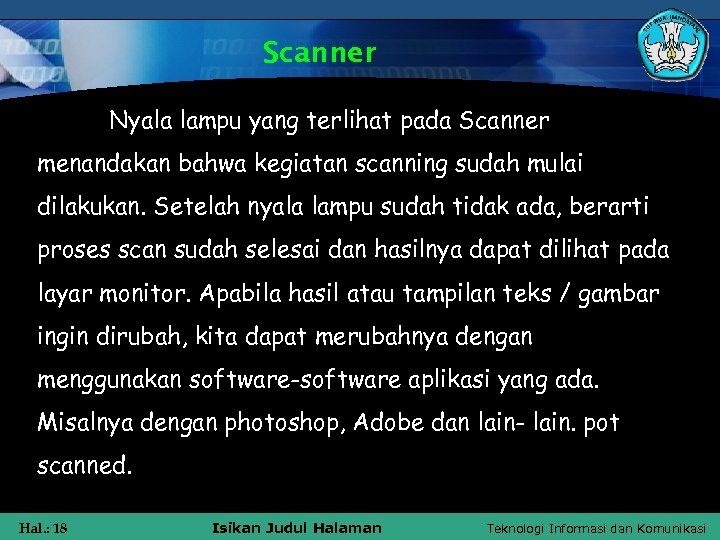 Scanner

Nyala lampu yang terlihat pada Scanner menandakan bahwa kegiatan scanning sudah mulai dilakukan. Setelah nyala lampu sudah tidak ada, berarti proses scan sudah selesai dan hasilnya dapat dilihat pada layar monitor. Apabila hasil atau tampilan teks / gambar ingin dirubah, kita dapat merubahnya dengan menggunakan software-software aplikasi yang ada. Misalnya dengan photoshop, Adobe dan lain- lain. pot scanned.

Hal.: 18

Isikan Judul Halaman

Teknologi Informasi dan Komunikasi